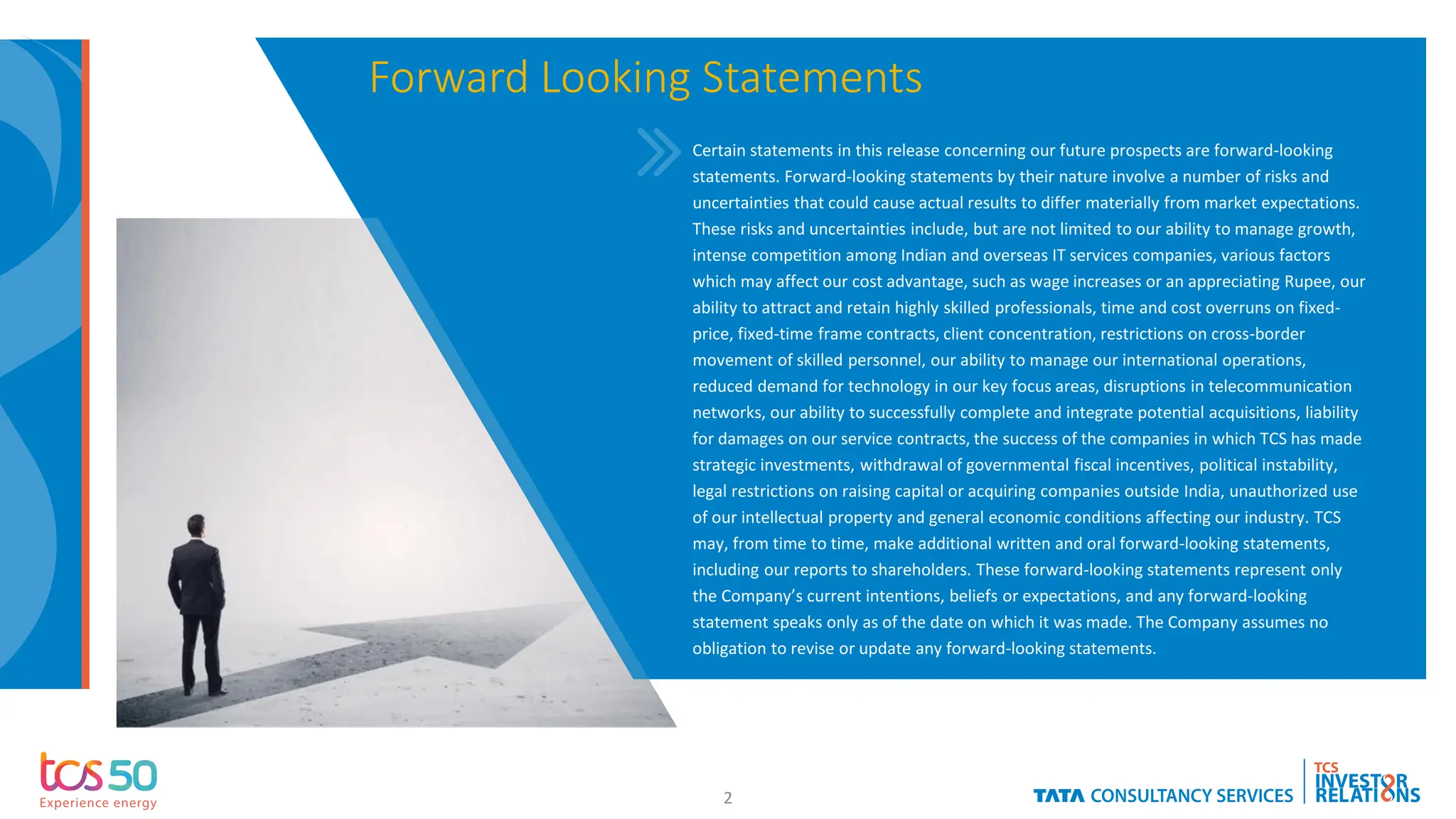 Forward Looking Statements

Certain statements in this release concerning our future prospects are forward-looking statements. Forward-looking statements by their nature involve a number of risks and uncertainties that could cause actual results to differ materially from market expectations. These risks and uncertainties include, but are not limited to our ability to manage growth, intense competition among Indian and overseas IT services companies, various factors which may affect our cost advantage, such as wage increases or an appreciating Rupee, our ability to attract and retain highly skilled professionals, time and cost overruns on fixed-price, fixed-time frame contracts, client concentration, restrictions on cross-border movement of skilled personnel, our ability to manage our international operations, reduced demand for technology in our key focus areas, disruptions in telecommunication networks, our ability to successfully complete and integrate potential acquisitions, liability for damages on our service contracts, the success of the companies in which TCS has made strategic investments, withdrawal of governmental fiscal incentives, political instability, legal restrictions on raising capital or acquiring companies outside India, unauthorized use of our intellectual property and general economic conditions affecting our industry. TCS may, from time to time, make additional written and oral forward-looking statements, including our reports to shareholders. These forward-looking statements represent only the Company's current intentions, beliefs or expectations, and any forward-looking statement speaks only as of the date on which it was made. The Company assumes no obligation to revise or update any forward-looking statements.

tcs 50
Experience energy

2

TATA CONSULTANCY SERVICES

TCS
INVESTOR
RELATIONS